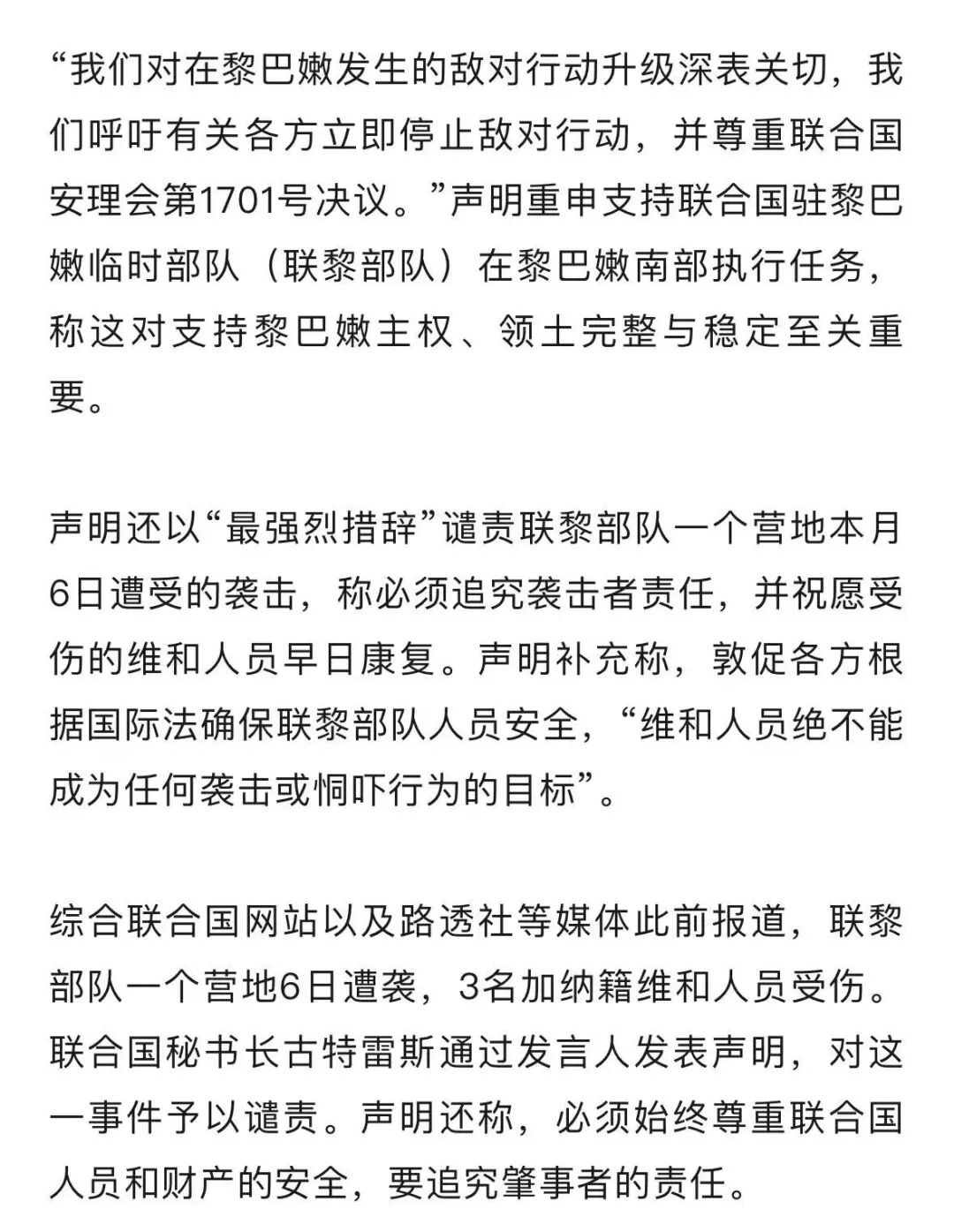 “我们对在黎巴嫩发生的敌对行动升级深表关切，我们呼吁有关各方立即停止敌对行动，并尊重联合国安理会第1701号决议。”声明重申支持联合国驻黎巴嫩临时部队（联黎部队）在黎巴嫩南部执行任务，称这对支持黎巴嫩主权、领土完整与稳定至关重要。

声明还以“最强烈措辞”谴责联黎部队一个营地本月6日遭受的袭击，称必须追究袭击者责任，并祝愿受伤的维和人员早日康复。声明补充称，敦促各方根据国际法确保联黎部队人员安全，“维和人员绝不能成为任何袭击或恫吓行为的目标”。

综合联合国网站以及路透社等媒体此前报道，联黎部队一个营地6日遭袭，3名加纳籍维和人员受伤。联合国秘书长古特雷斯通过发言人发表声明，对这一事件予以谴责。声明还称，必须始终尊重联合国人员和财产的安全，要追究肇事者的责任。